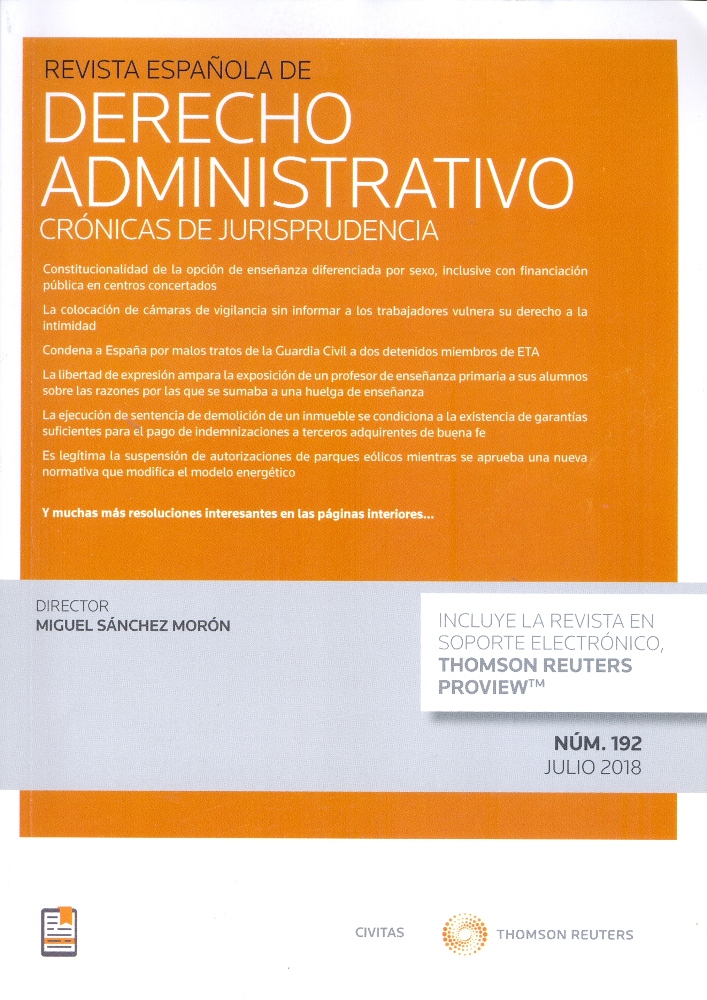 REVISTA ESPAÑOLA DE
DERECHO ADMINISTRATIVO
CRÓNICAS DE JURISPRUDENCIA

Constitucionalidad de la opción de enseñanza diferenciada por sexo, inclusive con financiación pública en centros concertados

La colocación de cámaras de vigilancia sin informar a los trabajadores vulnera su derecho a la intimidad

Condena a España por malos tratos de la Guardia Civil a dos detenidos miembros de ETA

La libertad de expresión ampara la exposición de un profesor de enseñanza primaria a sus alumnos sobre las razones por las que se sumaba a una huelga de enseñanza

La ejecución de sentencia de demolición de un inmueble se condiciona a la existencia de garantías suficientes para el pago de indemnizaciones a terceros adquirentes de buena fe

Es legítima la suspensión de autorizaciones de parques eólicos mientras se aprueba una nueva normativa que modifica el modelo energético

Y muchas más resoluciones interesantes en las páginas interiores...

DIRECTOR
MIGUEL SÁNCHEZ MORÓN

INCLUYE LA REVISTA EN SOPORTE ELECTRÓNICO, THOMSON REUTERS PROVIEW™

NÚM. 192
JULIO 2018

CIVITAS
THOMSON REUTERS